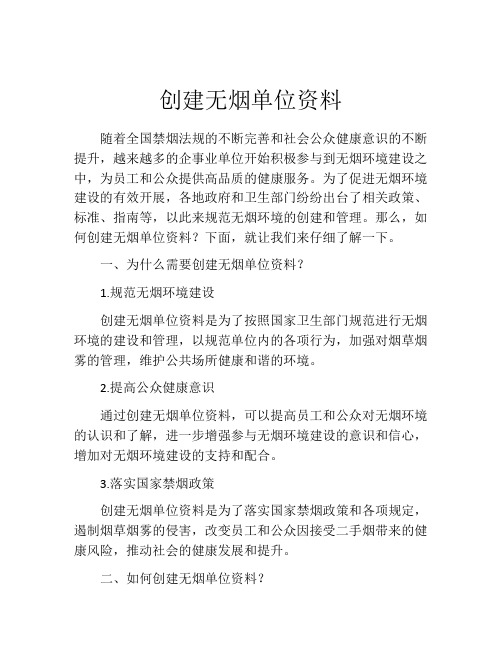 创建无烟单位资料

随着全国禁烟法规的不断完善和社会公众健康意识的不断提升，越来越多的企事业单位开始积极参与到无烟环境建设之中，为员工和公众提供高品质的健康服务。为了促进无烟环境建设的有效开展，各地政府和卫生部门纷纷出台了相关政策、标准、指南等，以此来规范无烟环境的创建和管理。那么，如何创建无烟单位资料？下面，就让我们来仔细了解一下。

一、为什么需要创建无烟单位资料？

1.规范无烟环境建设

创建无烟单位资料是为了按照国家卫生部门规范进行无烟环境的建设和管理，以规范单位内的各项行为，加强对烟草烟雾的管理，维护公共场所健康和谐的环境。

2.提高公众健康意识

通过创建无烟单位资料，可以提高员工和公众对无烟环境的认识和了解，进一步增强参与无烟环境建设的意识和信心，增加对无烟环境建设的支持和配合。

3.落实国家禁烟政策

创建无烟单位资料是为了落实国家禁烟政策和各项规定，遏制烟草烟雾的侵害，改变员工和公众因接受二手烟带来的健康风险，推动社会的健康发展和提升。

二、如何创建无烟单位资料？